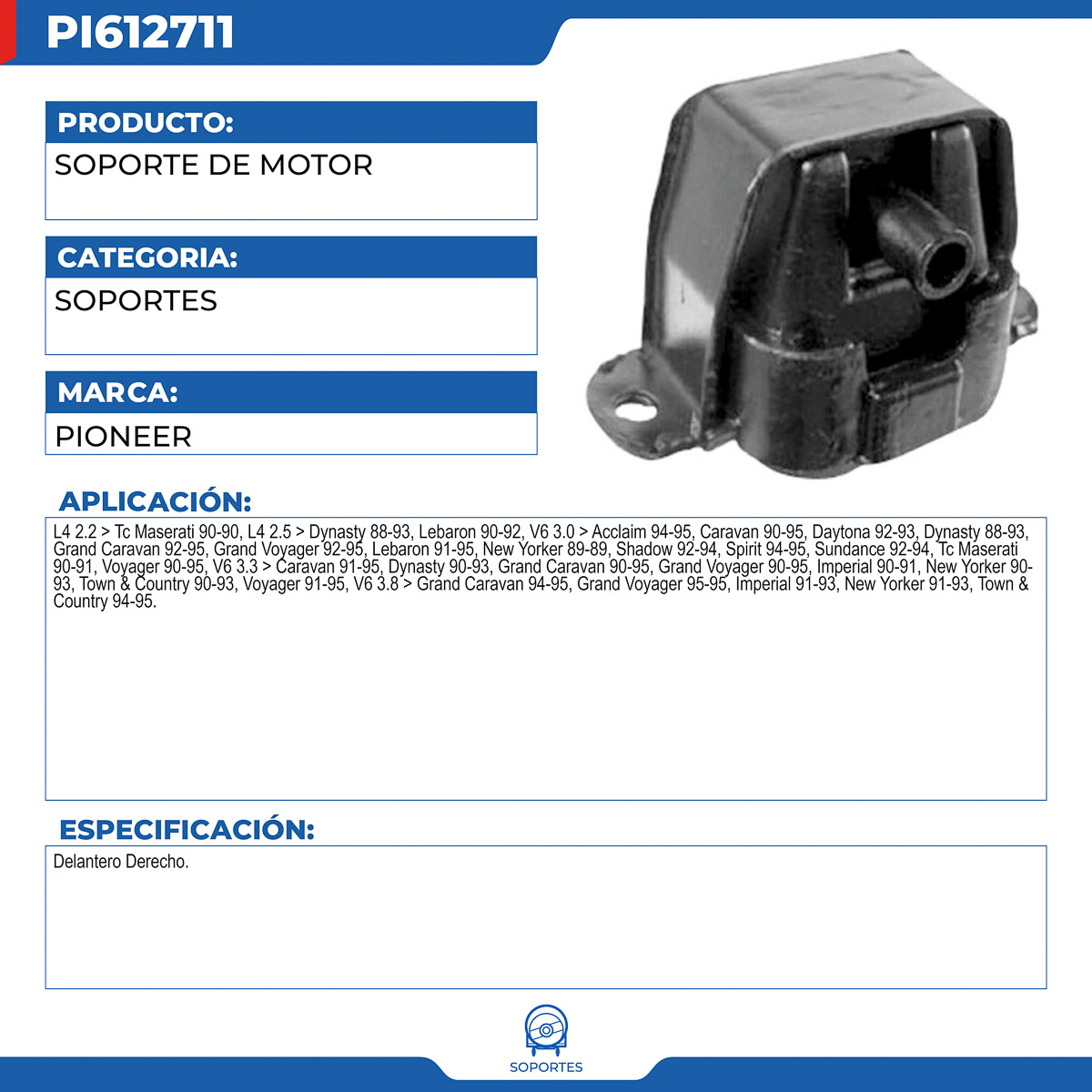 PI612711

PRODUCTO:

SOPORTE DE MOTOR

CATEGORIA:

SOPORTES

MARCA:

PIONEER

APLICACIÓN:

L4 2.2 > Tc Maserati 90-90, L4 2.5 > Dynasty 88-93, Lebaron 90-92, V6 3.0 > Acclaim 94-95, Caravan 90-95, Daytona 92-93, Dynasty 88-93, Grand Caravan 92-95, Grand Voyager 92-95, Lebaron 91-95, New Yorker 89-89, Shadow 92-94, Spirit 94-95, Sundance 92-94, Tc Maserati 90-91, Voyager 90-95, V6 3.3 > Caravan 91-95, Dynasty 90-93, Grand Caravan 90-95, Grand Voyager 90-95, Imperial 90-91, New Yorker 90-93, Town & Country 90-93, Voyager 91-95, V6 3.8 > Grand Caravan 94-95, Grand Voyager 95-95, Imperial 91-93, New Yorker 91-93, Town & Country 94-95.

ESPECIFICACIÓN:

Delantero Derecho.

SOPORTES